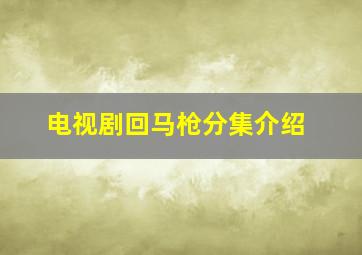 电视剧回马枪分集介绍